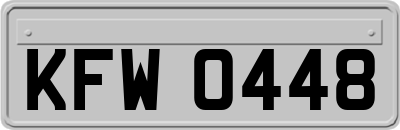 KFW 0448